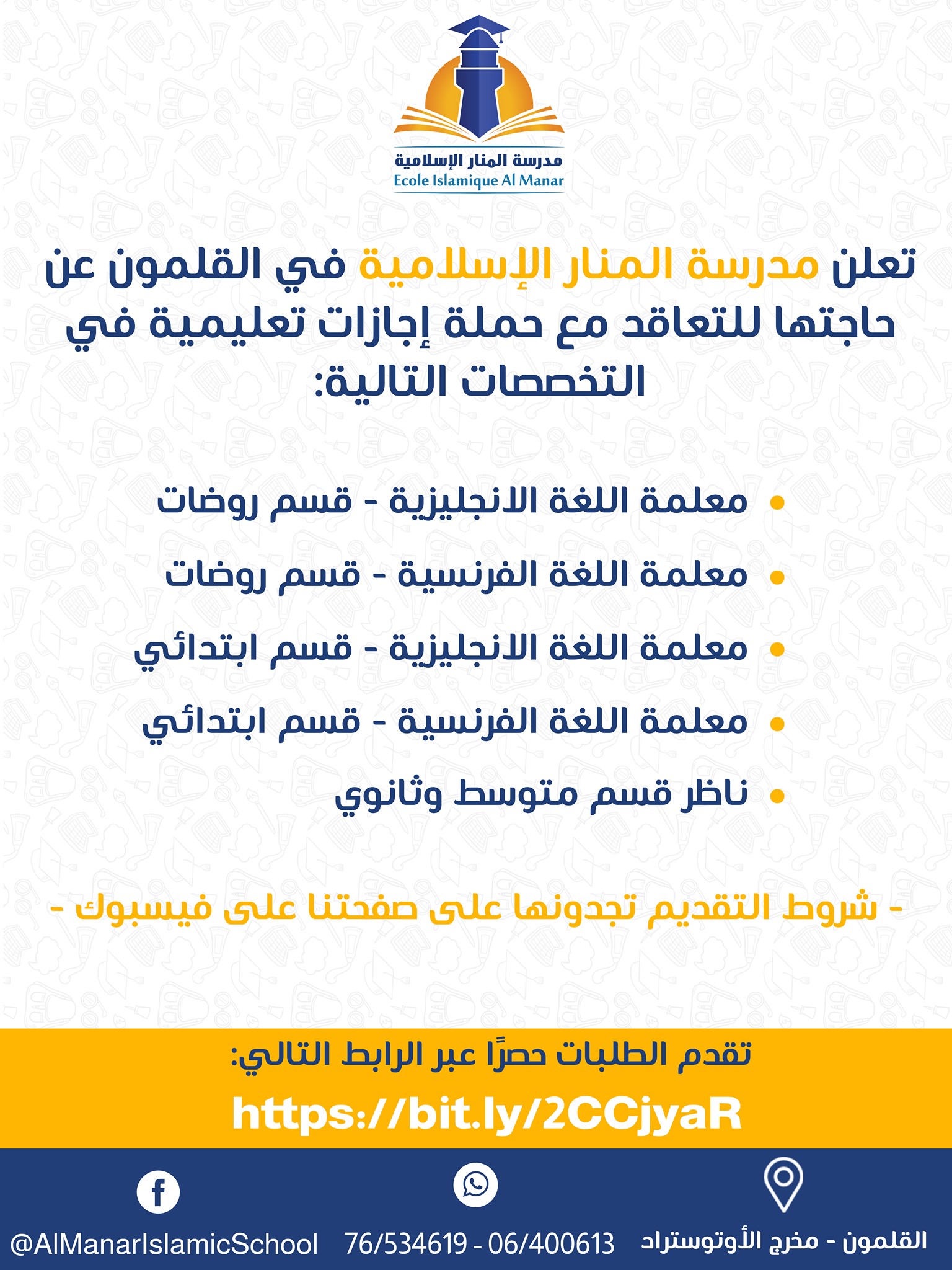 مدرسة المنار الإسلامية
Ecole Islamique Al Manar

تعلن مدرسة المنار الإسلامية في القلمون عن حاجتها للتعاقد مع حملة إجازات تعليمية في التخصصات التالية:

• معلمة اللغة الانجليزية - قسم روضات
• معلمة اللغة الفرنسية - قسم روضات
• معلمة اللغة الانجليزية - قسم ابتدائي
• معلمة اللغة الفرنسية - قسم ابتدائي
• ناظر قسم متوسط وثانوي

- شروط التقديم تجدونها على صفحتنا على فيسبوك -

تقدم الطلبات حصرًا عبر الرابط التالي:
https://bit.ly/2CCjyaR

القلمون - مخرج الأوتوستراد
76/534619 - 06/400613
@AlManarIslamicSchool